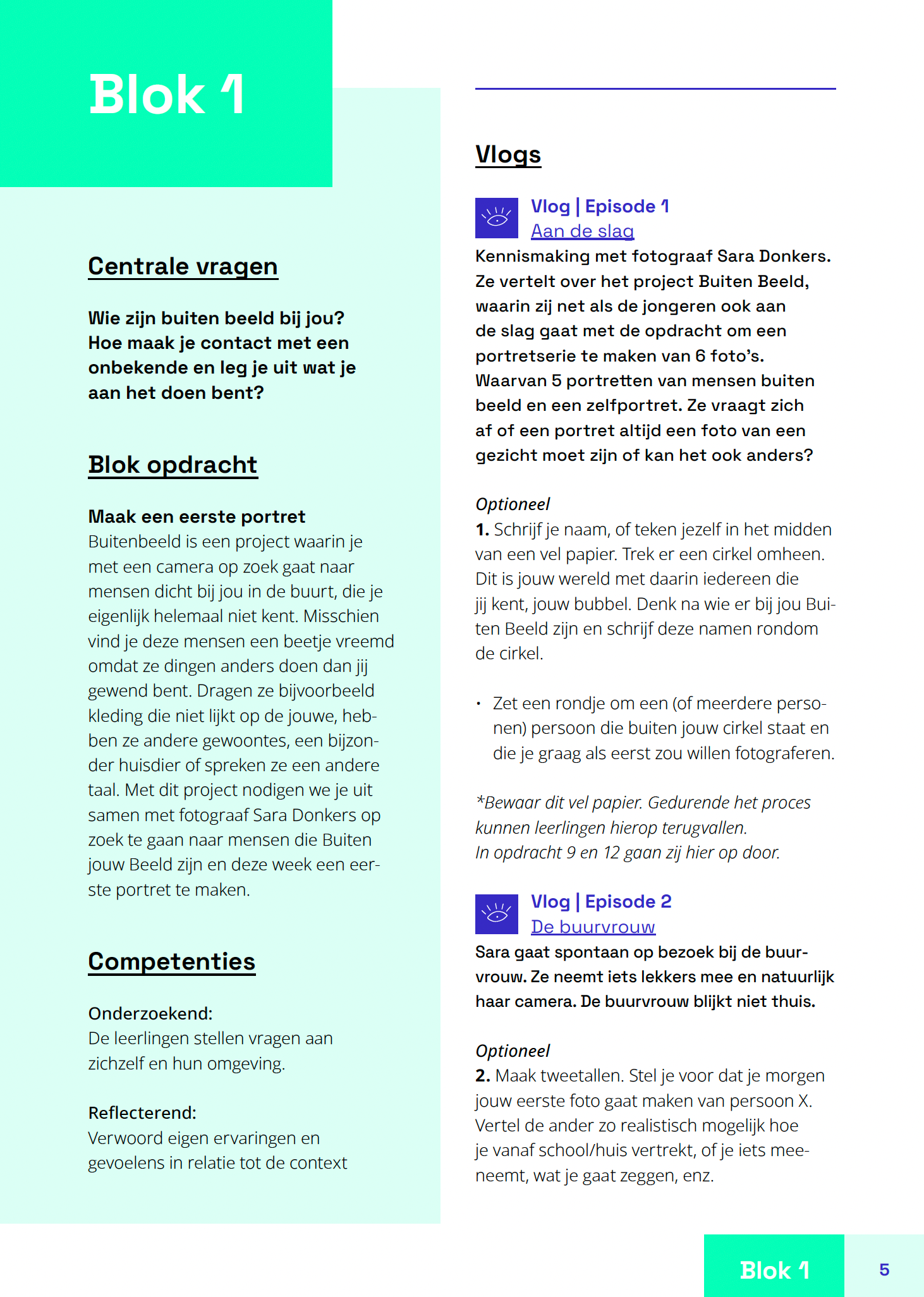 Blok 1

Centrale vragen

Wie zijn buiten beeld bij jou? Hoe maak je contact met een onbekende en leg je uit wat je aan het doen bent?

Blok opdracht

Maak een eerste portret
Buitenbeeld is een project waarin je met een camera op zoek gaat naar mensen dicht bij jou in de buurt, die je eigenlijk helemaal niet kent. Misschien vind je deze mensen een beetje vreemd omdat ze dingen anders doen dan jij gewend bent. Dragen ze bijvoorbeeld kleding die niet lijkt op de jouwe, hebben ze andere gewoontes, een bijzonder huisdier of spreken ze een andere taal. Met dit project nodigen we je uit samen met fotograaf Sara Donkers op zoek te gaan naar mensen die Buiten jouw Beeld zijn en deze week een eerste portret te maken.

Competenties

Onderzoekend:
De leerlingen stellen vragen aan zichzelf en hun omgeving.

Reflecterend:
Verwoord eigen ervaringen en gevoelens in relatie tot de context

Vlogs

Vlog | Episode 1
Aan de slag
Kennismaking met fotograaf Sara Donkers. Ze vertelt over het project Buiten Beeld, waarin zij net als de jongeren ook aan de slag gaat met de opdracht om een portretserie te maken van 6 foto's. Waarvan 5 portretten van mensen buiten beeld en een zelfportret. Ze vraagt zich af of een portret altijd een foto van een gezicht moet zijn of kan het ook anders?

Optioneel
1. Schrijf je naam, of teken jezelf in het midden van een vel papier. Trek er een cirkel omheen. Dit is jouw wereld met daarin iedereen die jij kent, jouw bubbel. Denk na wie er bij jou Buiten Beeld zijn en schrijf deze namen rondom de cirkel.

• Zet een rondje om een (of meerdere personen) persoon die buiten jouw cirkel staat en die je graag als eerst zou willen fotograferen.

*Bewaar dit vel papier. Gedurende het proces kunnen leerlingen hierop terugvallen.
In opdracht 9 en 12 gaan zij hier op door.

Vlog | Episode 2
De buurvrouw
Sara gaat spontaan op bezoek bij de buurvrouw. Ze neemt iets lekkers mee en natuurlijk haar camera. De buurvrouw blijkt niet thuis.

Optioneel
2. Maak tweetallen. Stel je voor dat je morgen jouw eerste foto gaat maken van persoon X. Vertel de ander zo realistisch mogelijk hoe je vanaf school/huis vertrekt, of je iets meeneemt, wat je gaat zeggen, enz.

Blok 1 5